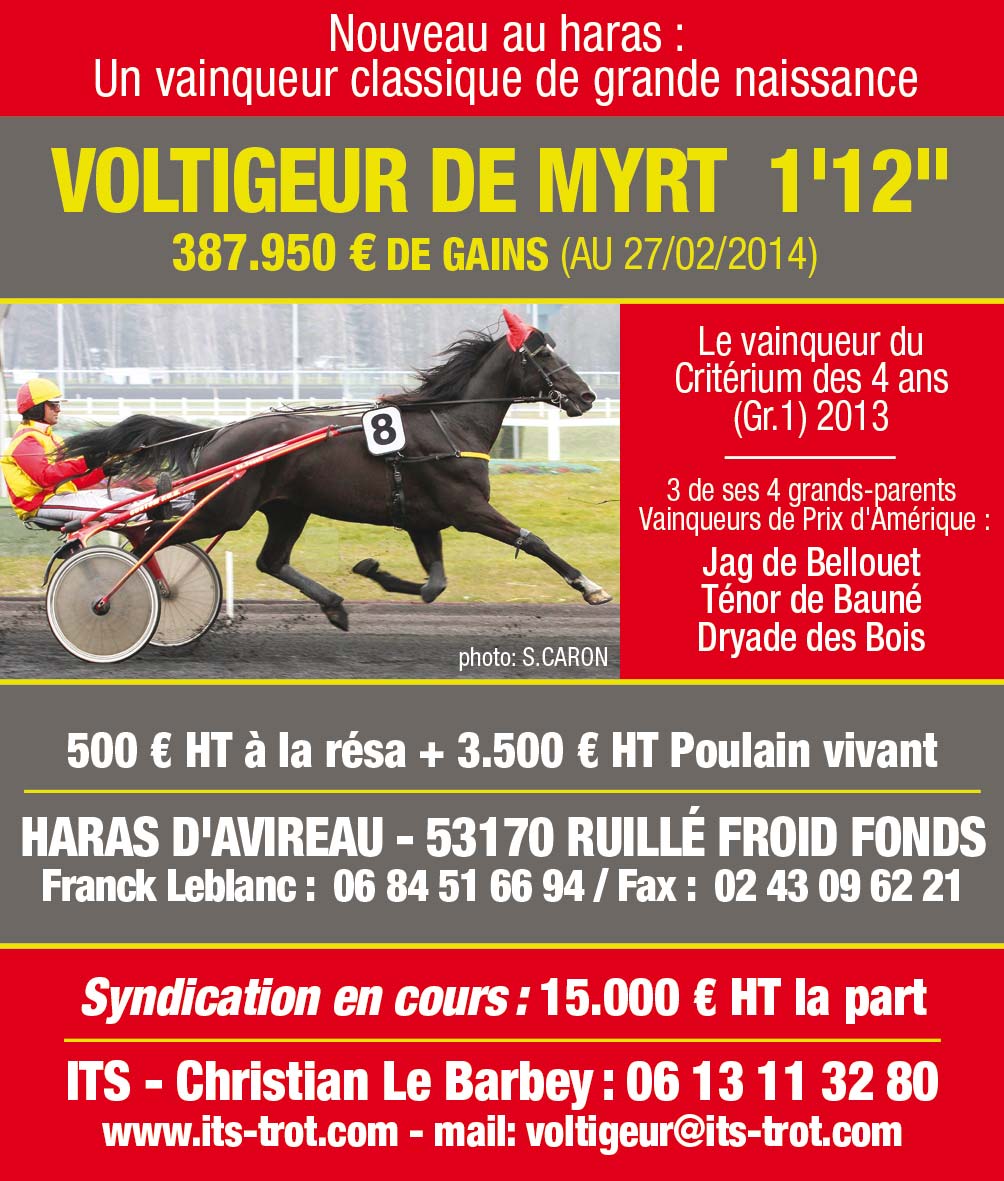 Nouveau au haras :
Un vainqueur classique de grande naissance

VOLTIGEUR DE MYRT 1'12"
387.950 € DE GAINS (AU 27/02/2014)

8

photo: S.CARON

Le vainqueur du Critérium des 4 ans (Gr.1) 2013

3 de ses 4 grands-parents Vainqueurs de Prix d'Amérique :
Jag de Bellouet
Ténor de Bauné
Dryade des Bois

500 € HT à la résa + 3.500 € HT Poulain vivant

HARAS D'AVIREAU - 53170 RUILLÉ FROID FONDS
Franck Leblanc : 06 84 51 66 94 / Fax : 02 43 09 62 21

Syndication en cours : 15.000 € HT la part

ITS - Christian Le Barbey : 06 13 11 32 80
www.its-trot.com - mail: voltigeur@its-trot.com